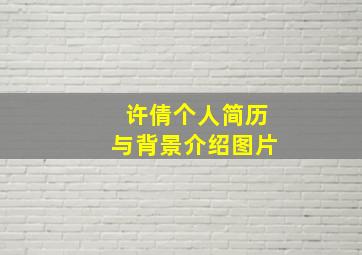 许倩个人简历
与背景介绍图片